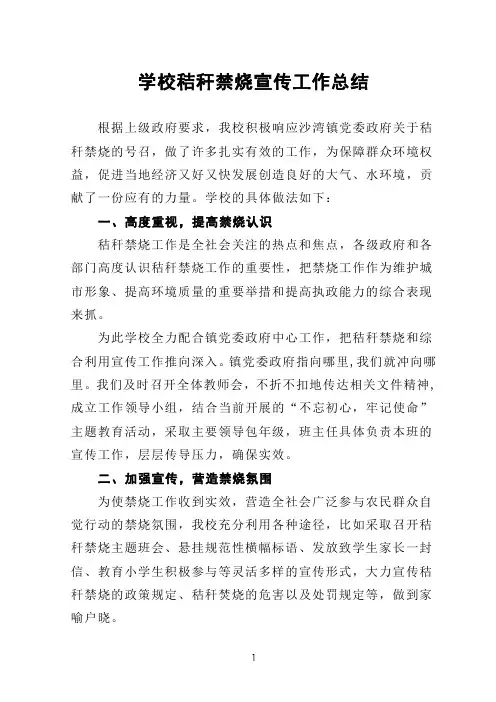 学校秸秆禁烧宣传工作总结

根据上级政府要求，我校积极响应沙湾镇党委政府关于秸秆禁烧的号召，做了许多扎实有效的工作，为保障群众环境权益，促进当地经济又好又快发展创造良好的大气、水环境，贡献了一份应有的力量。学校的具体做法如下：

一、高度重视，提高禁烧认识

秸秆禁烧工作是全社会关注的热点和焦点，各级政府和各部门高度认识秸秆禁烧工作的重要性，把禁烧工作作为维护城市形象、提高环境质量的重要举措和提高执政能力的综合表现来抓。

为此学校全力配合镇党委政府中心工作，把秸秆禁烧和综合利用宣传工作推向深入。镇党委政府指向哪里，我们就冲向哪里。我们及时召开全体教师会，不折不扣地传达相关文件精神，成立工作领导小组，结合当前开展的“不忘初心，牢记使命”主题教育活动，采取主要领导包年级，班主任具体负责本班的宣传工作，层层传导压力，确保实效。

二、加强宣传，营造禁烧氛围

为使禁烧工作收到实效，营造全社会广泛参与农民群众自觉行动的禁烧氛围，我校充分利用各种途径，比如采取召开秸秆禁烧主题班会、悬挂规范性横幅标语、发放致学生家长一封信、教育小学生积极参与等灵活多样的宣传形式，大力宣传秸秆禁烧的政策规定、秸秆焚烧的危害以及处罚规定等，做到家喻户晓。

1